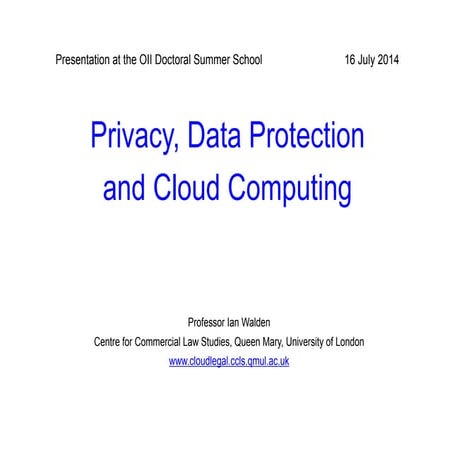 Presentation at the OII Doctoral Summer School 16 July 2014

Privacy, Data Protection and Cloud Computing

Professor Ian Walden
Centre for Commercial Law Studies, Queen Mary, University of London
www.cloudlegal.ccls.qmul.ac.uk